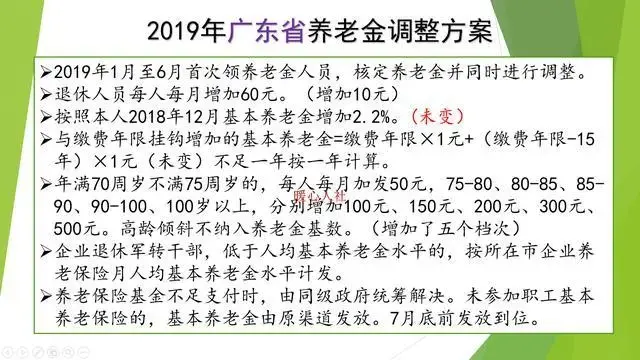 2019年广东省养老金调整方案

➢2019年1月至6月首次领养老金人员，核定养老金并同时进行调整。

➢退休人员每人每月增加60元。（增加10元）

➢按照本人2018年12月基本养老金增加2.2%。（未变）

➢与缴费年限挂钩增加的基本养老金=缴费年限×1元+（缴费年限-15年）×1元（未变）不足一年按一年计算。

➢年满70周岁不满75周岁的，每人每月加发50元，75-80、80-85、85-90、90-100、100岁以上，分别增加100元、150元、200元、300元、500元。高龄倾斜不纳入养老金基数。（增加了五个档次）

暖心人社

➢企业退休军转干部，低于人均基本养老金水平的，按所在市企业养老保险月人均基本养老金水平计发。

➢养老保险基金不足支付时，由同级政府统筹解决。未参加职工基本养老保险的，基本养老金由原渠道发放。7月底前发放到位。